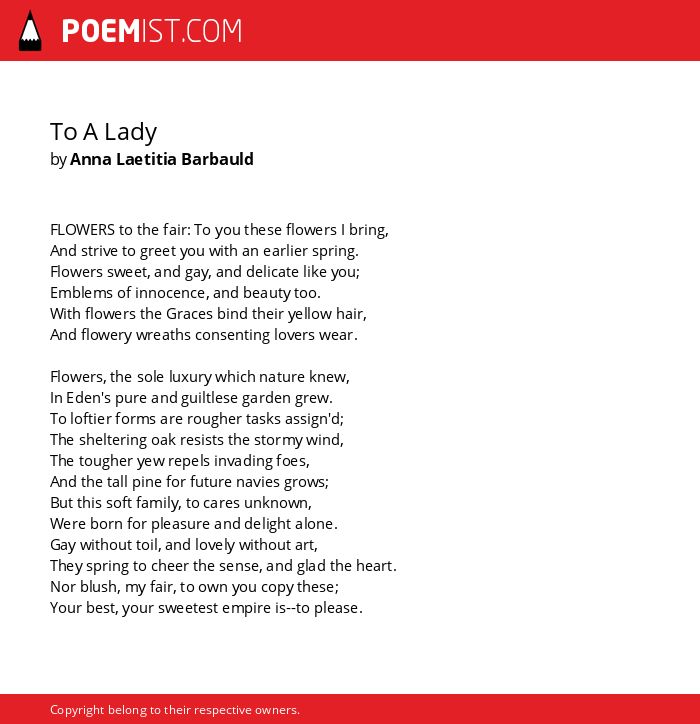 POEMIST.COM

To A Lady
by Anna Laetitia Barbauld

FLOWERS to the fair: To you these flowers I bring,
And strive to greet you with an earlier spring.
Flowers sweet, and gay, and delicate like you;
Emblems of innocence, and beauty too.
With flowers the Graces bind their yellow hair,
And flowery wreaths consenting lovers wear.

Flowers, the sole luxury which nature knew,
In Eden's pure and guiltlese garden grew.
To loftier forms are rougher tasks assign'd;
The sheltering oak resists the stormy wind,
The tougher yew repels invading foes,
And the tall pine for future navies grows;
But this soft family, to cares unknown,
Were born for pleasure and delight alone.
Gay without toil, and lovely without art,
They spring to cheer the sense, and glad the heart.
Nor blush, my fair, to own you copy these;
Your best, your sweetest empire is--to please.

Copyright belong to their respective owners.